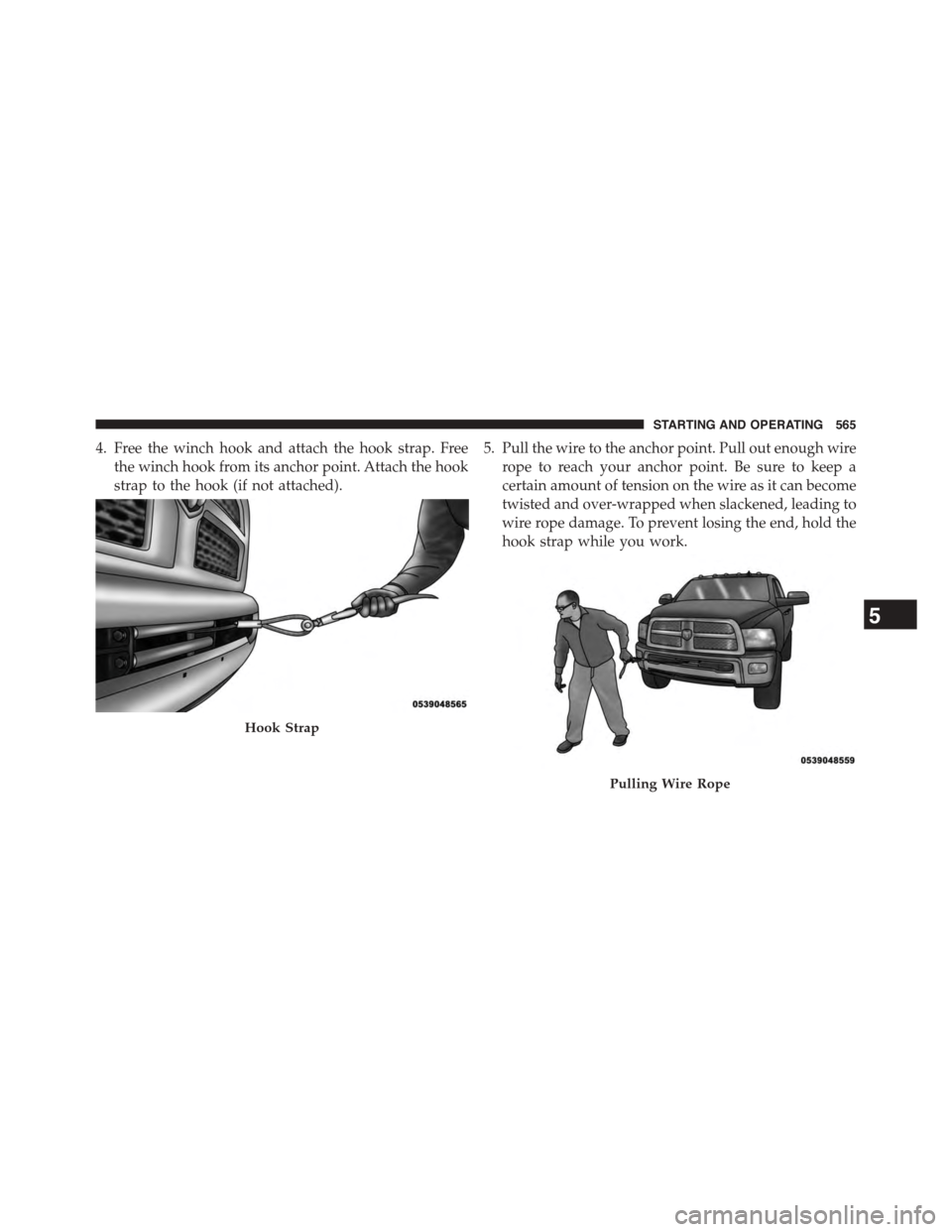 STARTING AND OPERATING 565

4. Free the winch hook and attach the hook strap. Free the winch hook from its anchor point. Attach the hook strap to the hook (if not attached).

0539048565

Hook Strap

5. Pull the wire to the anchor point. Pull out enough wire rope to reach your anchor point. Be sure to keep a certain amount of tension on the wire as it can become twisted and over-wrapped when slackened, leading to wire rope damage. To prevent losing the end, hold the hook strap while you work.

0539048559

Pulling Wire Rope

5

carmanualsonline.info